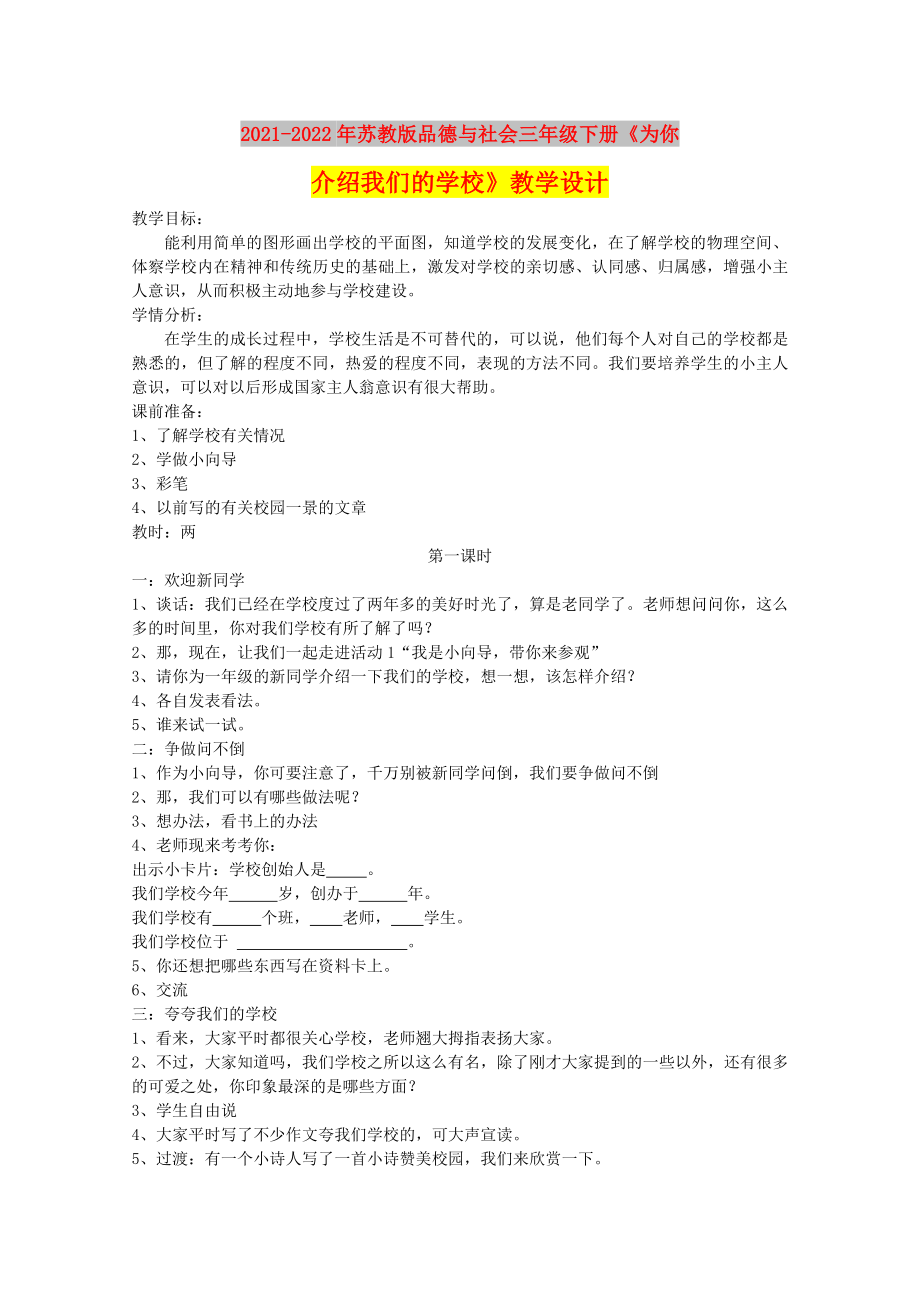 2021-2022年苏教版品德与社会三年级下册《为你介绍我们的学校》教学设计

教学目标：

能利用简单的图形画出学校的平面图，知道学校的发展变化，在了解学校的物理空间、体察学校内在精神和传统历史的基础上，激发对学校的亲切感、认同感、归属感，增强小主人意识，从而积极主动地参与学校建设。

学情分析：

在学生的成长过程中，学校生活是不可替代的，可以说，他们每个人对自己的学校都是熟悉的，但了解的程度不同，热爱的程度不同，表现的方法不同。我们要培养学生的小主人意识，可以对以后形成国家主人翁意识有很大帮助。

课前准备：

1、了解学校有关情况

2、学做小向导

3、彩笔

4、以前写的有关校园一景的文章

教时：两

第一课时

一：欢迎新同学

1、谈话：我们已经在学校度过了两年多的美好时光了，算是老同学了。老师想问问你，这么多的时间里，你对我们学校有所了解了吗？

2、那，现在，让我们一起走进活动1“我是小向导，带你来参观”

3、请你为一年级的新同学介绍一下我们的学校，想一想，该怎样介绍？

4、各自发表看法。

5、谁来试一试。

二：争做问不倒

1、作为小向导，你可要注意了，千万别被新同学问倒，我们要争做问不倒

2、那，我们可以有哪些做法呢？

3、想办法，看书上的办法

4、老师现来考考你：

出示小卡片：学校创始人是_____。

我们学校今年______岁，创办于______年。

我们学校有______个班，____老师，____学生。

我们学校位于 _____________________。

5、你还想把哪些东西写在资料卡上。

6、交流

三：夸夸我们的学校

1、看来，大家平时都很关心学校，老师翘大拇指表扬大家。

2、不过，大家知道吗，我们学校之所以这么有名，除了刚才大家提到的一些以外，还有很多的可爱之处，你印象最深的是哪些方面？

3、学生自由说

4、大家平时写了不少作文夸我们学校的，可大声宣读。

5、过渡：有一个小诗人写了一首小诗赞美校园，我们来欣赏一下。